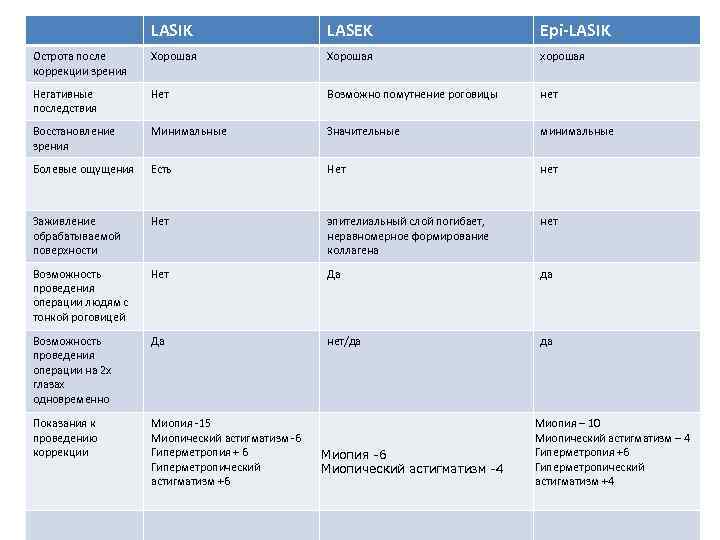 | | LASIK | LASEK | Epi-LASIK |
|---|---|---|---|
| Острота после коррекции зрения | Хорошая | Хорошая | хорошая |
| Негативные последствия | Нет | Возможно помутнение роговицы | нет |
| Восстановление зрения | Минимальные | Значительные | минимальные |
| Болевые ощущения | Есть | Нет | нет |
| Заживление обрабатываемой поверхности | Нет | эпителиальный слой погибает, неравномерное формирование коллагена | нет |
| Возможность проведения операции людям с тонкой роговицей | Нет | Да | да |
| Возможность проведения операции на 2х глазах одновременно | Да | нет/да | да |
| Показания к проведению коррекции | Миопия -15 Миопический астигматизм -6 Гиперметропия + 6 Гиперметропический астигматизм +6 | Миопия -6 Миопический астигматизм -4 | Миопия – 10 Миопический астигматизм – 4 Гиперметропия +6 Гиперметропический астигматизм +4 |
| | | | |